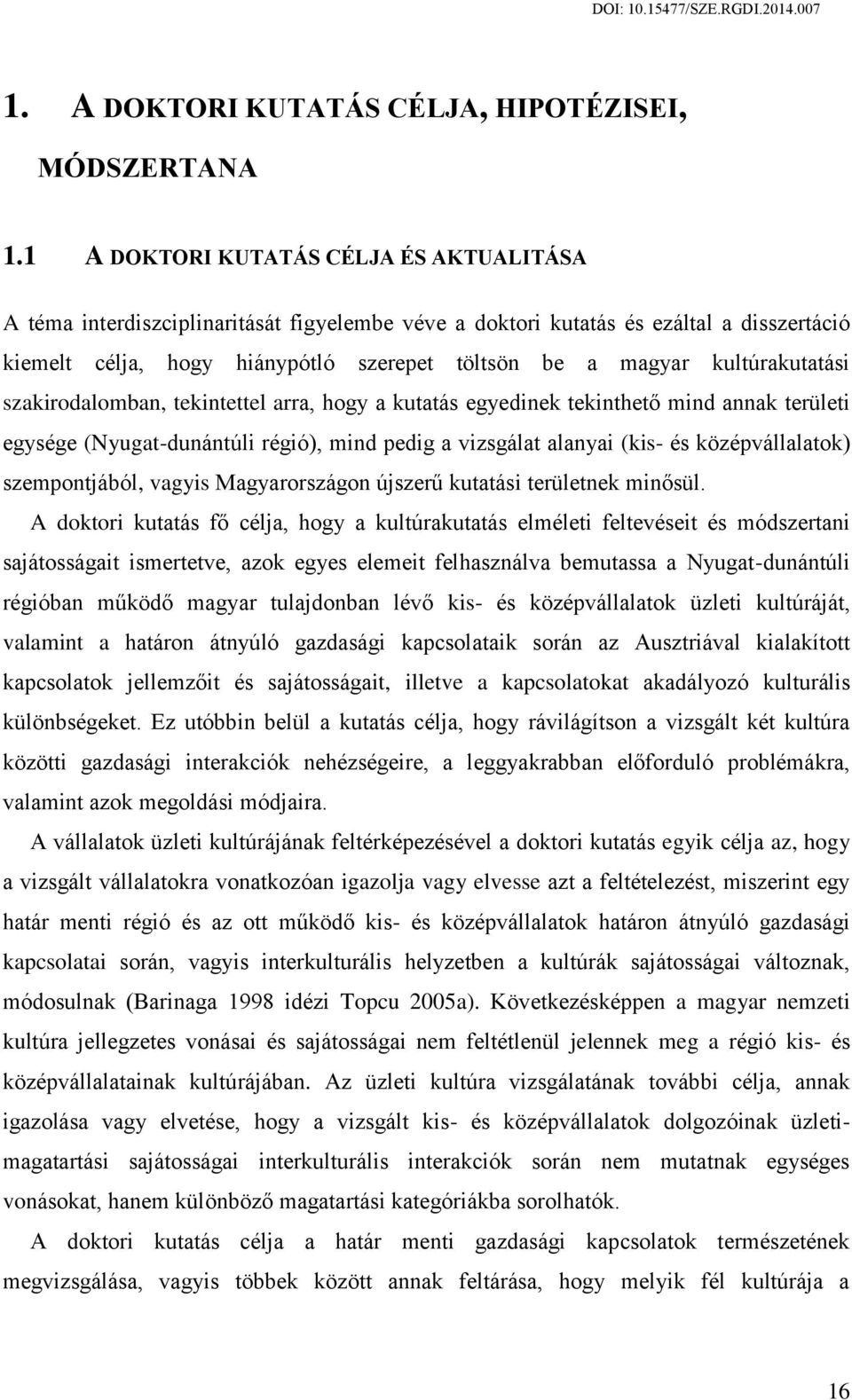 DOI: 10.15477/SZE.RGDI.2014.007

1. A DOKTORI KUTATÁS CÉLJA, HIPOTÉZISEI, MÓDSZERTANA

1.1 A DOKTORI KUTATÁS CÉLJA ÉS AKTUALITÁSA

A téma interdiszciplinaritását figyelembe véve a doktori kutatás és ezáltal a disszertáció kiemelt célja, hogy hiánypótló szerepet töltsön be a magyar kultúrakutatási szakirodalomban, tekintettel arra, hogy a kutatás egyedinek tekinthető mind annak területi egysége (Nyugat-dunántúli régió), mind pedig a vizsgálat alanyai (kis- és középvállalatok) szempontjából, vagyis Magyarországon újszerű kutatási területnek minősül.

A doktori kutatás fő célja, hogy a kultúrakutatás elméleti feltevéseit és módszertani sajátosságait ismertetve, azok egyes elemeit felhasználva bemutassa a Nyugat-dunántúli régióban működő magyar tulajdonban lévő kis- és középvállalatok üzleti kultúráját, valamint a határon átnyúló gazdasági kapcsolataik során az Ausztriával kialakított kapcsolatok jellemzőit és sajátosságait, illetve a kapcsolatokat akadályozó kulturális különbségeket. Ez utóbbin belül a kutatás célja, hogy rávilágítson a vizsgált két kultúra közötti gazdasági interakciók nehézségeire, a leggyakrabban előforduló problémákra, valamint azok megoldási módjaira.

A vállalatok üzleti kultúrájának feltérképezésével a doktori kutatás egyik célja az, hogy a vizsgált vállalatokra vonatkozóan igazolja vagy elvesse azt a feltételezést, miszerint egy határ menti régió és az ott működő kis- és középvállalatok határon átnyúló gazdasági kapcsolatai során, vagyis interkulturális helyzetben a kultúrák sajátosságai változnak, módosulnak (Barinaga 1998 idézi Topcu 2005a). Következésképpen a magyar nemzeti kultúra jellegzetes vonásai és sajátosságai nem feltétlenül jelennek meg a régió kis- és középvállalatainak kultúrájában. Az üzleti kultúra vizsgálatának további célja, annak igazolása vagy elvetése, hogy a vizsgált kis- és középvállalatok dolgozóinak üzleti-magatartási sajátosságai interkulturális interakciók során nem mutatnak egységes vonásokat, hanem különböző magatartási kategóriákba sorolhatók.

A doktori kutatás célja a határ menti gazdasági kapcsolatok természetének megvizsgálása, vagyis többek között annak feltárása, hogy melyik fél kultúrája a

16